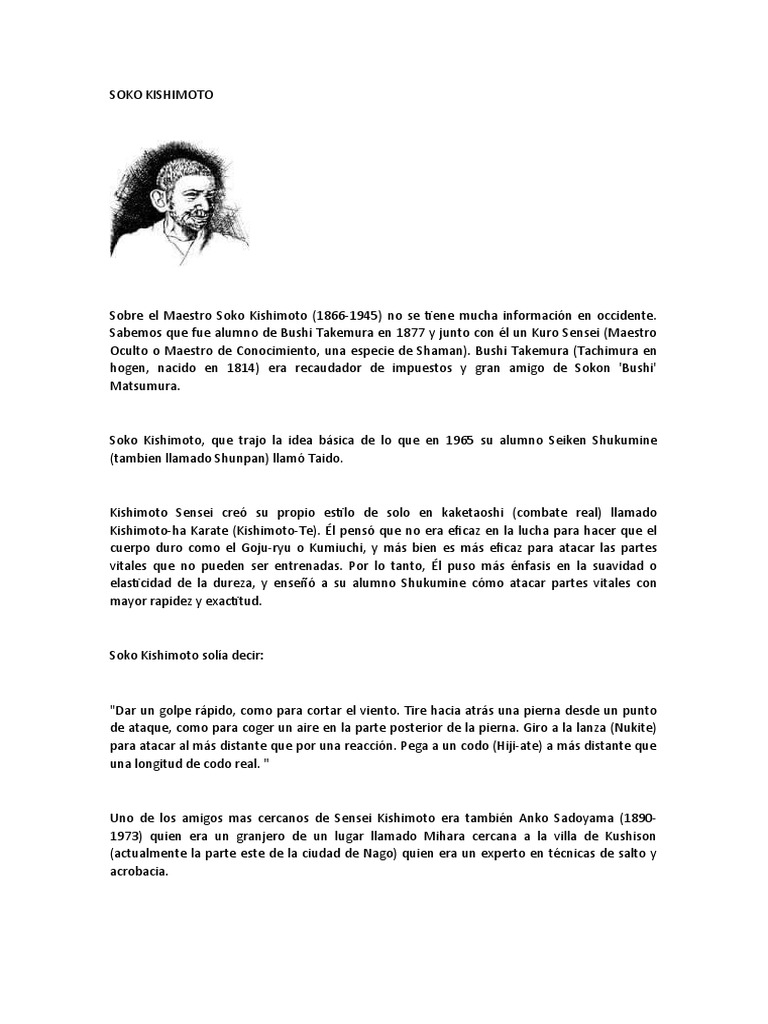 SOKO KISHIMOTO

Sobre el Maestro Soko Kishimoto (1866-1945) no se tiene mucha información en occidente. Sabemos que fue alumno de Bushi Takemura en 1877 y junto con él un Kuro Sensei (Maestro Oculto o Maestro de Conocimiento, una especie de Shaman). Bushi Takemura (Tachimura en hogen, nacido en 1814) era recaudador de impuestos y gran amigo de Sokon 'Bushi' Matsumura.

Soko Kishimoto, que trajo la idea básica de lo que en 1965 su alumno Seiken Shukumine (tambien llamado Shunpan) llamó Taido.

Kishimoto Sensei creó su propio estilo de solo en kaketaoshi (combate real) llamado Kishimoto-ha Karate (Kishimoto-Te). Él pensó que no era eficaz en la lucha para hacer que el cuerpo duro como el Goju-ryu o Kumiuchi, y más bien es más eficaz para atacar las partes vitales que no pueden ser entrenadas. Por lo tanto, Él puso más énfasis en la suavidad o elasticidad de la dureza, y enseñó a su alumno Shukumine cómo atacar partes vitales con mayor rapidez y exactitud.

Soko Kishimoto solía decir:

"Dar un golpe rápido, como para cortar el viento. Tire hacia atrás una pierna desde un punto de ataque, como para coger un aire en la parte posterior de la pierna. Giro a la lanza (Nukite) para atacar al más distante que por una reacción. Pega a un codo (Hiji-ate) a más distante que una longitud de codo real. "

Uno de los amigos mas cercanos de Sensei Kishimoto era también Anko Sadoyama (1890-1973) quien era un granjero de un lugar llamado Mihara cercana a la villa de Kushison (actualmente la parte este de la ciudad de Nago) quien era un experto en técnicas de salto y acrobacia.